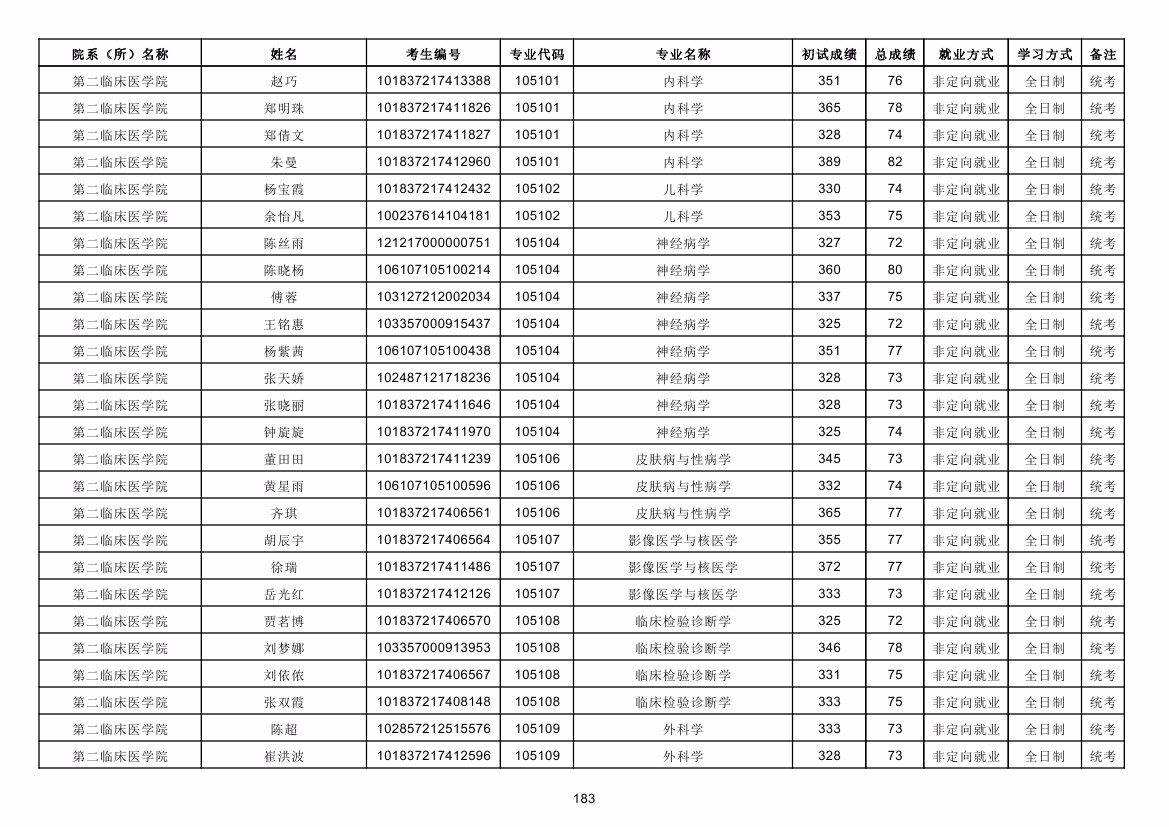 | 院系（所）名称 | 姓名 | 考生编号 | 专业代码 | 专业名称 | 初试成绩 | 总成绩 | 就业方式 | 学习方式 | 备注 |
|---|---|---|---|---|---|---|---|---|---|
| 第二临床医学院 | 赵巧 | 101837217413388 | 105101 | 内科学 | 351 | 76 | 非定向就业 | 全日制 | 统考 |
| 第二临床医学院 | 郑明珠 | 101837217411826 | 105101 | 内科学 | 365 | 78 | 非定向就业 | 全日制 | 统考 |
| 第二临床医学院 | 郑倩文 | 101837217411827 | 105101 | 内科学 | 328 | 74 | 非定向就业 | 全日制 | 统考 |
| 第二临床医学院 | 朱曼 | 101837217412960 | 105101 | 内科学 | 389 | 82 | 非定向就业 | 全日制 | 统考 |
| 第二临床医学院 | 杨宝霞 | 101837217412432 | 105102 | 儿科学 | 330 | 74 | 非定向就业 | 全日制 | 统考 |
| 第二临床医学院 | 余怡凡 | 100237614104181 | 105102 | 儿科学 | 353 | 75 | 非定向就业 | 全日制 | 统考 |
| 第二临床医学院 | 陈丝雨 | 121217000000751 | 105104 | 神经病学 | 327 | 72 | 非定向就业 | 全日制 | 统考 |
| 第二临床医学院 | 陈晓杨 | 106107105100214 | 105104 | 神经病学 | 360 | 80 | 非定向就业 | 全日制 | 统考 |
| 第二临床医学院 | 傅蓉 | 103127212002034 | 105104 | 神经病学 | 337 | 75 | 非定向就业 | 全日制 | 统考 |
| 第二临床医学院 | 王铭惠 | 103357000915437 | 105104 | 神经病学 | 325 | 72 | 非定向就业 | 全日制 | 统考 |
| 第二临床医学院 | 杨紫茜 | 106107105100438 | 105104 | 神经病学 | 351 | 77 | 非定向就业 | 全日制 | 统考 |
| 第二临床医学院 | 张天娇 | 102487121718236 | 105104 | 神经病学 | 328 | 73 | 非定向就业 | 全日制 | 统考 |
| 第二临床医学院 | 张晓丽 | 101837217411646 | 105104 | 神经病学 | 328 | 73 | 非定向就业 | 全日制 | 统考 |
| 第二临床医学院 | 钟旋旋 | 101837217411970 | 105104 | 神经病学 | 325 | 74 | 非定向就业 | 全日制 | 统考 |
| 第二临床医学院 | 董田田 | 101837217411239 | 105106 | 皮肤病与性病学 | 345 | 73 | 非定向就业 | 全日制 | 统考 |
| 第二临床医学院 | 黄星雨 | 106107105100596 | 105106 | 皮肤病与性病学 | 332 | 74 | 非定向就业 | 全日制 | 统考 |
| 第二临床医学院 | 齐琪 | 101837217406561 | 105106 | 皮肤病与性病学 | 365 | 77 | 非定向就业 | 全日制 | 统考 |
| 第二临床医学院 | 胡辰宇 | 101837217406564 | 105107 | 影像医学与核医学 | 355 | 77 | 非定向就业 | 全日制 | 统考 |
| 第二临床医学院 | 徐瑞 | 101837217411486 | 105107 | 影像医学与核医学 | 372 | 77 | 非定向就业 | 全日制 | 统考 |
| 第二临床医学院 | 岳光红 | 101837217412126 | 105107 | 影像医学与核医学 | 333 | 73 | 非定向就业 | 全日制 | 统考 |
| 第二临床医学院 | 贾茗博 | 101837217406570 | 105108 | 临床检验诊断学 | 325 | 72 | 非定向就业 | 全日制 | 统考 |
| 第二临床医学院 | 刘梦娜 | 103357000913953 | 105108 | 临床检验诊断学 | 346 | 78 | 非定向就业 | 全日制 | 统考 |
| 第二临床医学院 | 刘依依 | 101837217406567 | 105108 | 临床检验诊断学 | 331 | 75 | 非定向就业 | 全日制 | 统考 |
| 第二临床医学院 | 张双霞 | 101837217408148 | 105108 | 临床检验诊断学 | 333 | 75 | 非定向就业 | 全日制 | 统考 |
| 第二临床医学院 | 陈超 | 102857212515576 | 105109 | 外科学 | 333 | 73 | 非定向就业 | 全日制 | 统考 |
| 第二临床医学院 | 崔洪波 | 101837217412596 | 105109 | 外科学 | 328 | 73 | 非定向就业 | 全日制 | 统考 |

183